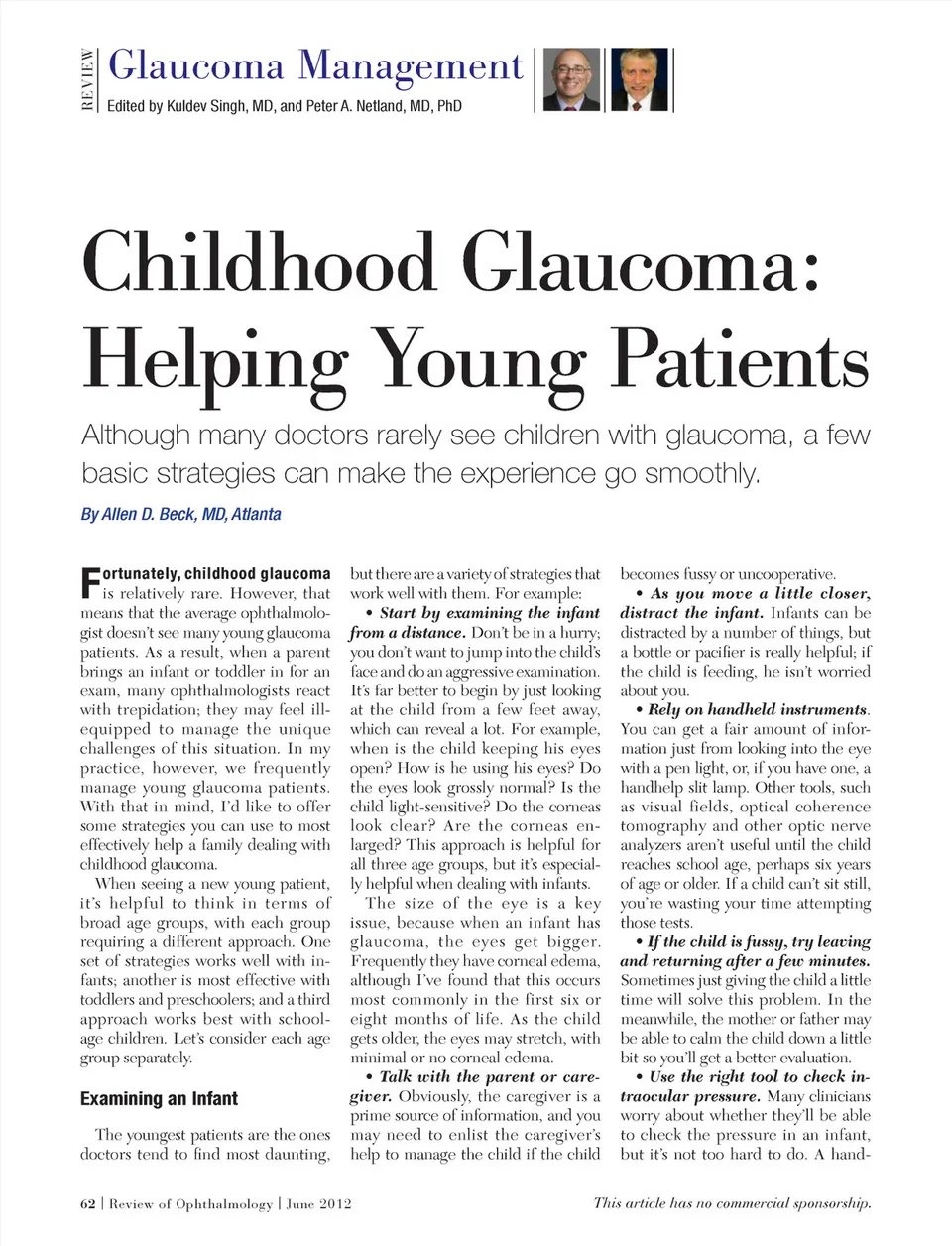 REVIEW Glaucoma Management
Edited by Kuldev Singh, MD, and Peter A. Netland, MD, PhD

Childhood Glaucoma: Helping Young Patients

Although many doctors rarely see children with glaucoma, a few basic strategies can make the experience go smoothly.

By Allen D. Beck, MD, Atlanta

Fortunately, childhood glaucoma is relatively rare. However, that means that the average ophthalmologist doesn't see many young glaucoma patients. As a result, when a parent brings an infant or toddler in for an exam, many ophthalmologists react with trepidation; they may feel ill-equipped to manage the unique challenges of this situation. In my practice, however, we frequently manage young glaucoma patients. With that in mind, I'd like to offer some strategies you can use to most effectively help a family dealing with childhood glaucoma.

When seeing a new young patient, it's helpful to think in terms of broad age groups, with each group requiring a different approach. One set of strategies works well with infants; another is most effective with toddlers and preschoolers; and a third approach works best with school-age children. Let's consider each age group separately.

Examining an Infant

The youngest patients are the ones doctors tend to find most daunting, but there are a variety of strategies that work well with them. For example:

• Start by examining the infant from a distance. Don't be in a hurry; you don't want to jump into the child's face and do an aggressive examination. It's far better to begin by just looking at the child from a few feet away, which can reveal a lot. For example, when is the child keeping his eyes open? How is he using his eyes? Do the eyes look grossly normal? Is the child light-sensitive? Do the corneas look clear? Are the corneas enlarged? This approach is helpful for all three age groups, but it's especially helpful when dealing with infants.

The size of the eye is a key issue, because when an infant has glaucoma, the eyes get bigger. Frequently they have corneal edema, although I've found that this occurs most commonly in the first six or eight months of life. As the child gets older, the eyes may stretch, with minimal or no corneal edema.

• Talk with the parent or caregiver. Obviously, the caregiver is a prime source of information, and you may need to enlist the caregiver's help to manage the child if the child becomes fussy or uncooperative.

• As you move a little closer, distract the infant. Infants can be distracted by a number of things, but a bottle or pacifier is really helpful; if the child is feeding, he isn't worried about you.

• Rely on handheld instruments. You can get a fair amount of information just from looking into the eye with a pen light, or, if you have one, a handhelp slit lamp. Other tools, such as visual fields, optical coherence tomography and other optic nerve analyzers aren't useful until the child reaches school age, perhaps six years of age or older. If a child can't sit still, you're wasting your time attempting those tests.

• If the child is fussy, try leaving and returning after a few minutes. Sometimes just giving the child a little time will solve this problem. In the meanwhile, the mother or father may be able to calm the child down a little bit so you'll get a better evaluation.

• Use the right tool to check intraocular pressure. Many clinicians worry about whether they'll be able to check the pressure in an infant, but it's not too hard to do. A hand-

62 | Review of Ophthalmology | June 2012

This article has no commercial sponsorship.